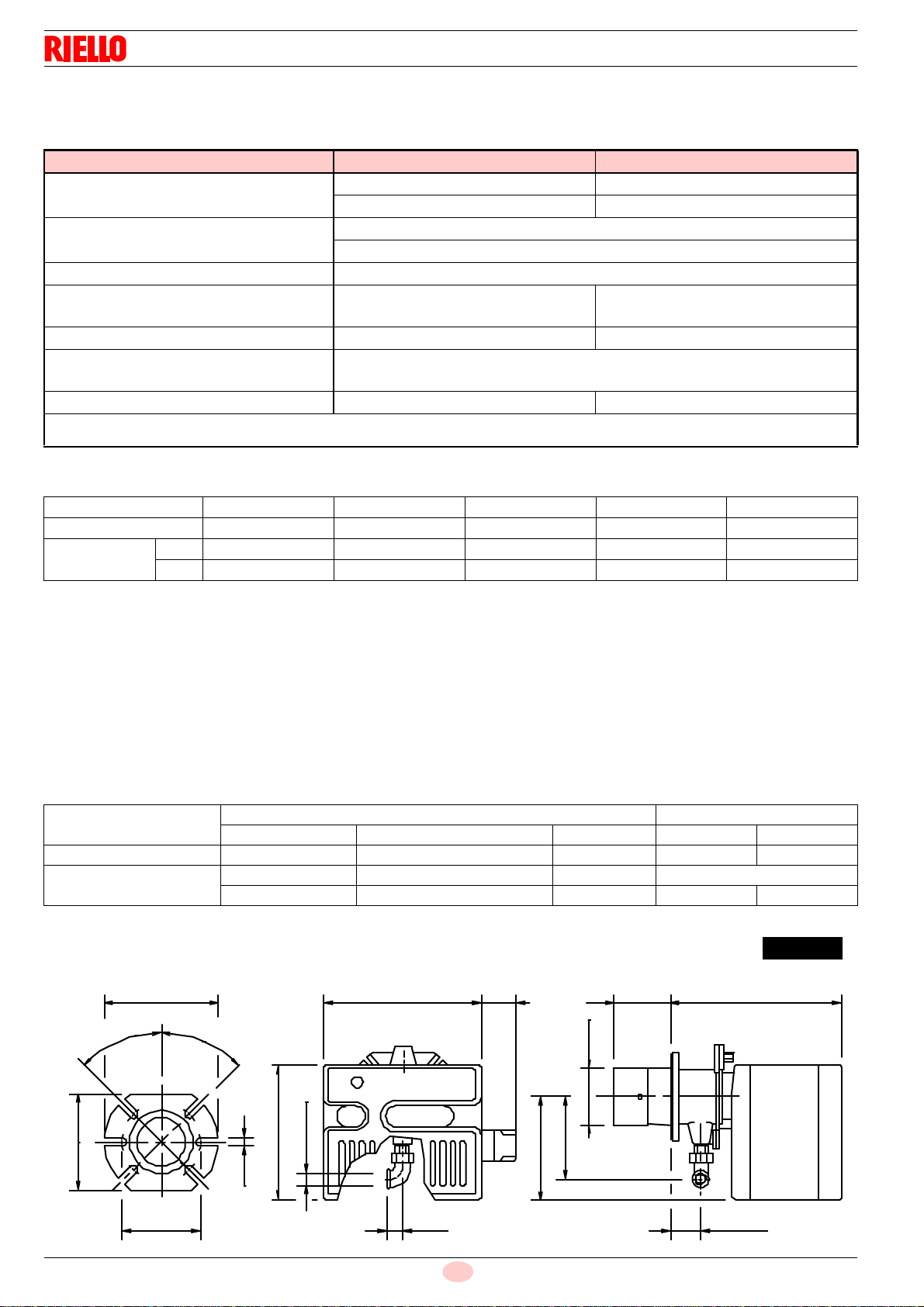 RIELLO